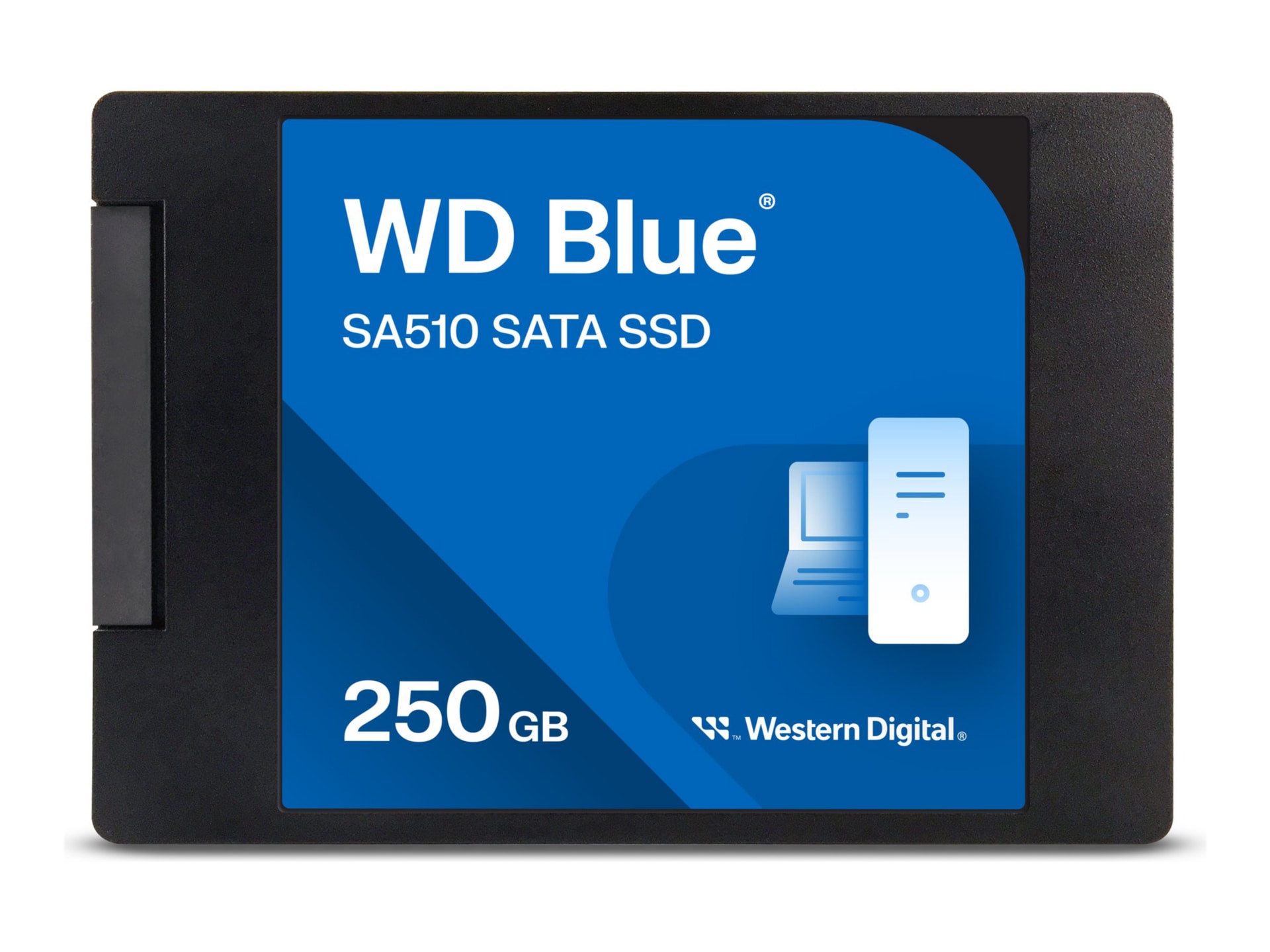 WD Blue®

SA510 SATA SSD

250 GB

Western Digital®